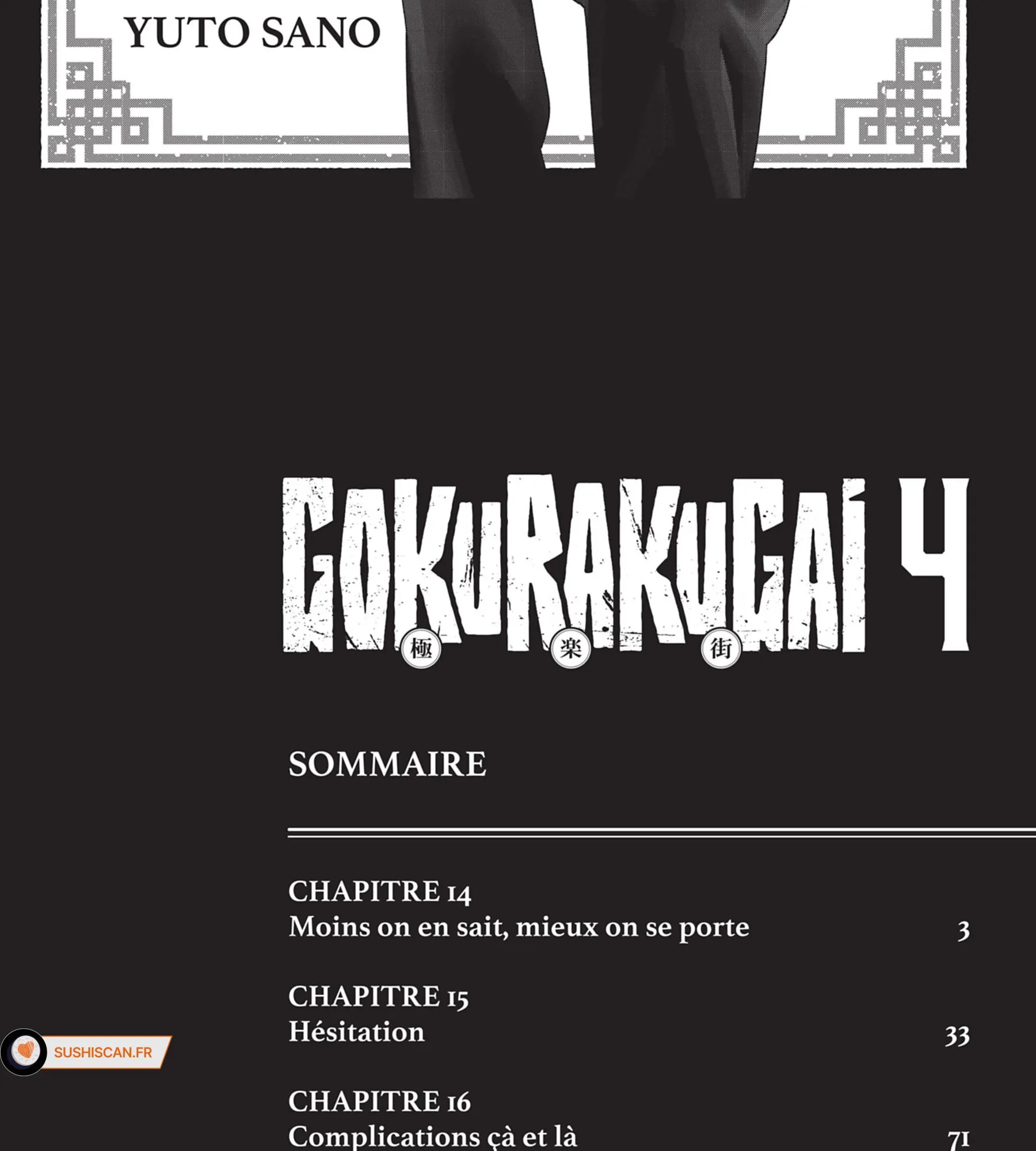 YUTO SANO

GOKURAKUGAI 4

極 楽 街

SOMMAIRE

CHAPITRE 14
Moins on en sait, mieux on se porte 3

CHAPITRE 15
Hésitation 33

CHAPITRE 16
Complications çà et là 71

SUSHISCAN.FR